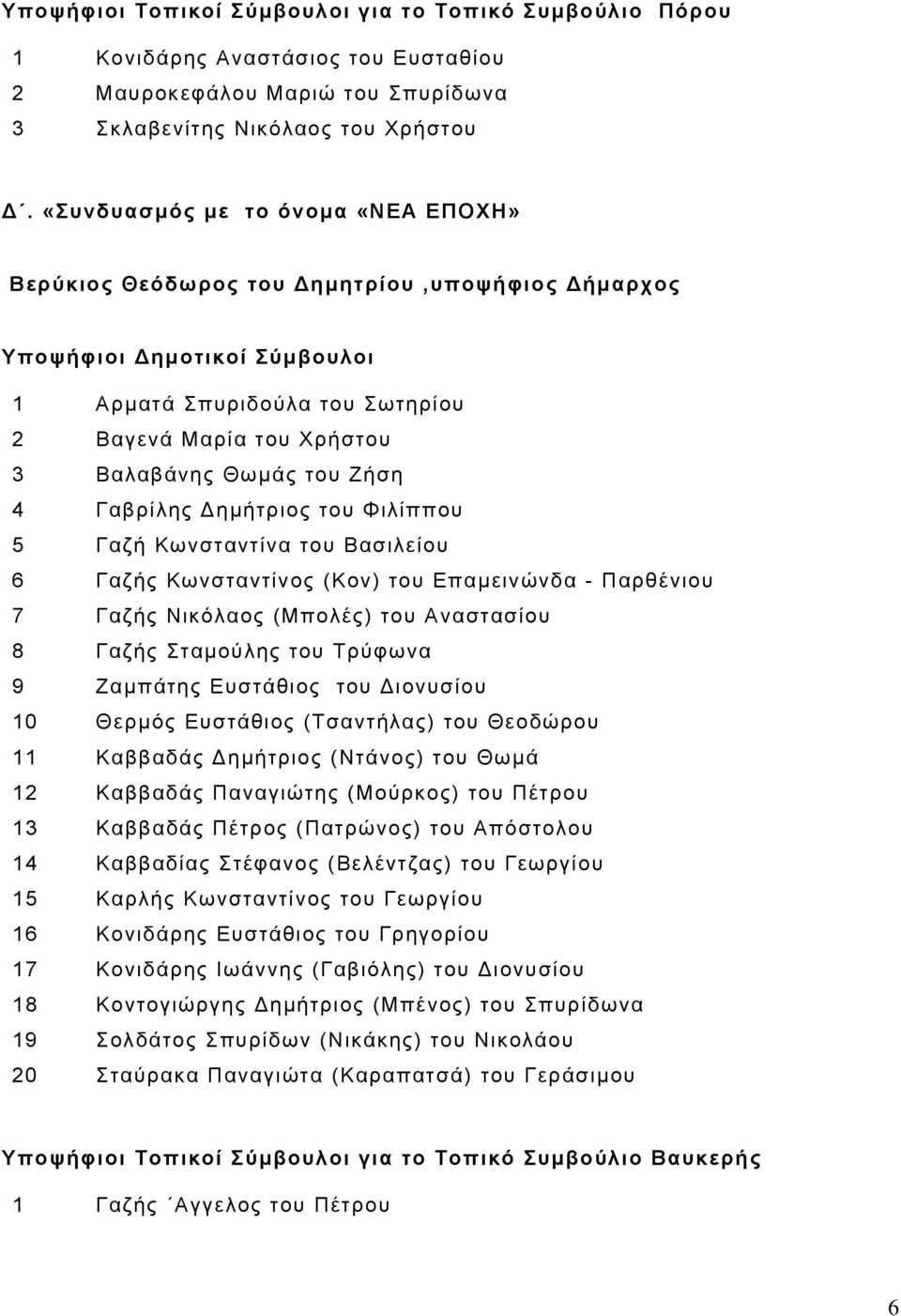 Υποψήφιοι Τοπικοί Σύμβουλοι για το Τοπικό Συμβούλιο Πόρου

1 Κονιδάρης Αναστάσιος του Ευσταθίου
2 Μαυροκεφάλου Μαριώ του Σπυρίδωνα
3 Σκλαβενίτης Νικόλαος του Χρήστου

Δ΄. «Συνδυασμός με το όνομα «ΝΕΑ ΕΠΟΧΗ»

Βερύκιος Θεόδωρος του Δημητρίου ,υποψήφιος Δήμαρχος

Υποψήφιοι Δημοτικοί Σύμβουλοι

1 Αρματά Σπυριδούλα του Σωτηρίου
2 Βαγενά Μαρία του Χρήστου
3 Βαλαβάνης Θωμάς του Ζήση
4 Γαβρίλης Δημήτριος του Φιλίππου
5 Γαζή Κωνσταντίνα του Βασιλείου
6 Γαζής Κωνσταντίνος (Κον) του Επαμεινώνδα - Παρθένιου
7 Γαζής Νικόλαος (Μπολές) του Αναστασίου
8 Γαζής Σταμούλης του Τρύφωνα
9 Ζαμπάτης Ευστάθιος του Διονυσίου
10 Θερμός Ευστάθιος (Τσαντήλας) του Θεοδώρου
11 Καββαδάς Δημήτριος (Ντάνος) του Θωμά
12 Καββαδάς Παναγιώτης (Μούρκος) του Πέτρου
13 Καββαδάς Πέτρος (Πατρώνος) του Απόστολου
14 Καββαδίας Στέφανος (Βελέντζας) του Γεωργίου
15 Καρλής Κωνσταντίνος του Γεωργίου
16 Κονιδάρης Ευστάθιος του Γρηγορίου
17 Κονιδάρης Ιωάννης (Γαβιόλης) του Διονυσίου
18 Κοντογιώργης Δημήτριος (Μπένος) του Σπυρίδωνα
19 Σολδάτος Σπυρίδων (Νικάκης) του Νικολάου
20 Σταύρακα Παναγιώτα (Καραπατσά) του Γεράσιμου

Υποψήφιοι Τοπικοί Σύμβουλοι για το Τοπικό Συμβούλιο Βαυκερής

1 Γαζής ΄Αγγελος του Πέτρου

6